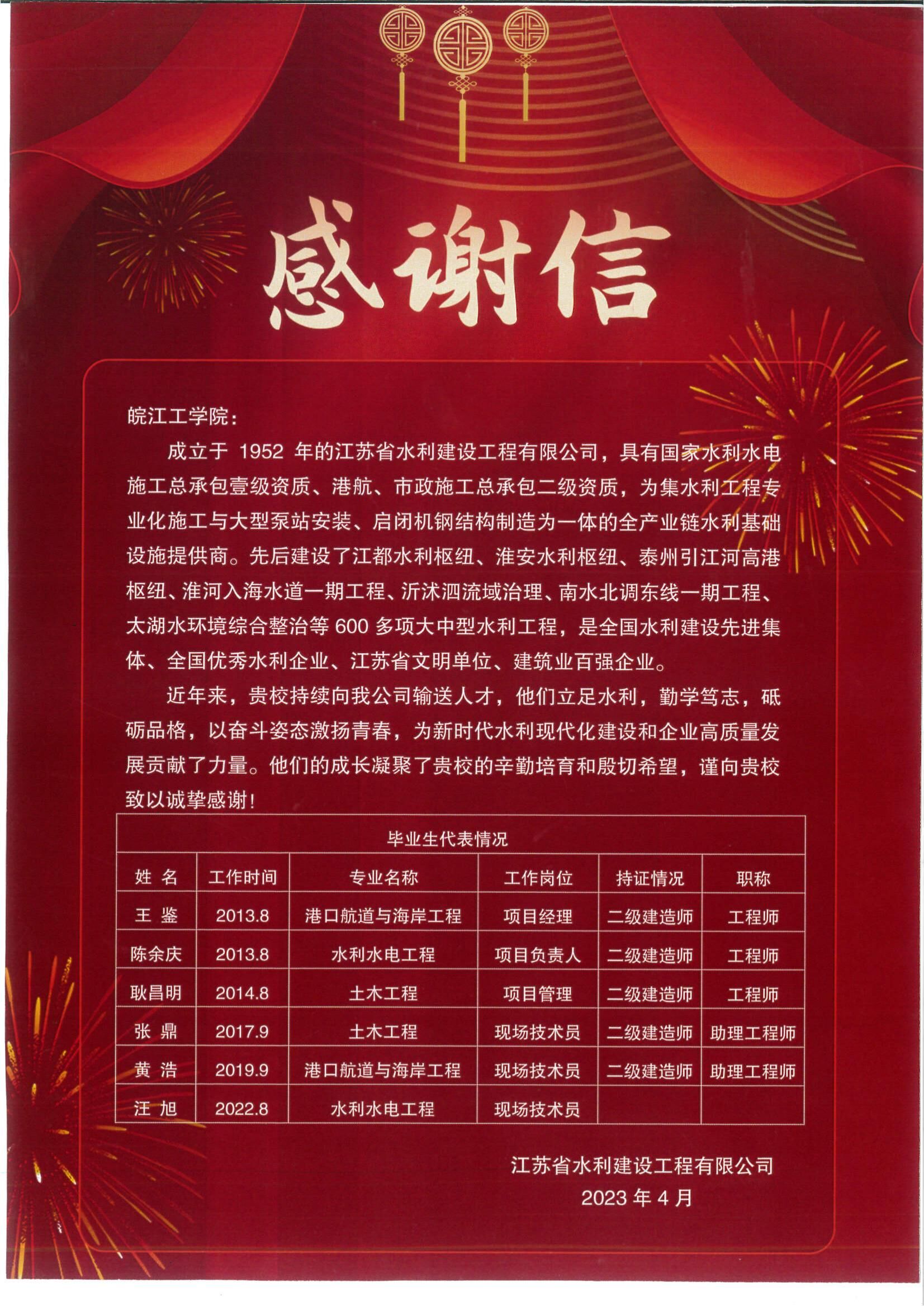 感谢信

皖江工学院：

成立于 1952 年的江苏省水利建设工程有限公司，具有国家水利水电施工总承包壹级资质、港航、市政施工总承包二级资质，为集水利工程专业化施工与大型泵站安装、启闭机钢结构制造为一体的全产业链水利基础设施提供商。先后建设了江都水利枢纽、淮安水利枢纽、泰州引江河高港枢纽、淮河入海水道一期工程、沂沭泗流域治理、南水北调东线一期工程、太湖水环境综合整治等 600 多项大中型水利工程，是全国水利建设先进集体、全国优秀水利企业、江苏省文明单位、建筑业百强企业。

近年来，贵校持续向我公司输送人才，他们立足水利，勤学笃志，砥砺品格，以奋斗姿态激扬青春，为新时代水利现代化建设和企业高质量发展贡献了力量。他们的成长凝聚了贵校的辛勤培育和殷切希望，谨向贵校致以诚挚感谢！

毕业生代表情况

| 姓 名 | 工作时间 | 专业名称 | 工作岗位 | 持证情况 | 职称 |
|---|---|---|---|---|---|
| 王 鉴 | 2013.8 | 港口航道与海岸工程 | 项目经理 | 二级建造师 | 工程师 |
| 陈余庆 | 2013.8 | 水利水电工程 | 项目负责人 | 二级建造师 | 工程师 |
| 耿昌明 | 2014.8 | 土木工程 | 项目管理 | 二级建造师 | 工程师 |
| 张 鼎 | 2017.9 | 土木工程 | 现场技术员 | 二级建造师 | 助理工程师 |
| 黄 浩 | 2019.9 | 港口航道与海岸工程 | 现场技术员 | 二级建造师 | 助理工程师 |
| 汪 旭 | 2022.8 | 水利水电工程 | 现场技术员 | | |

江苏省水利建设工程有限公司
2023 年 4 月